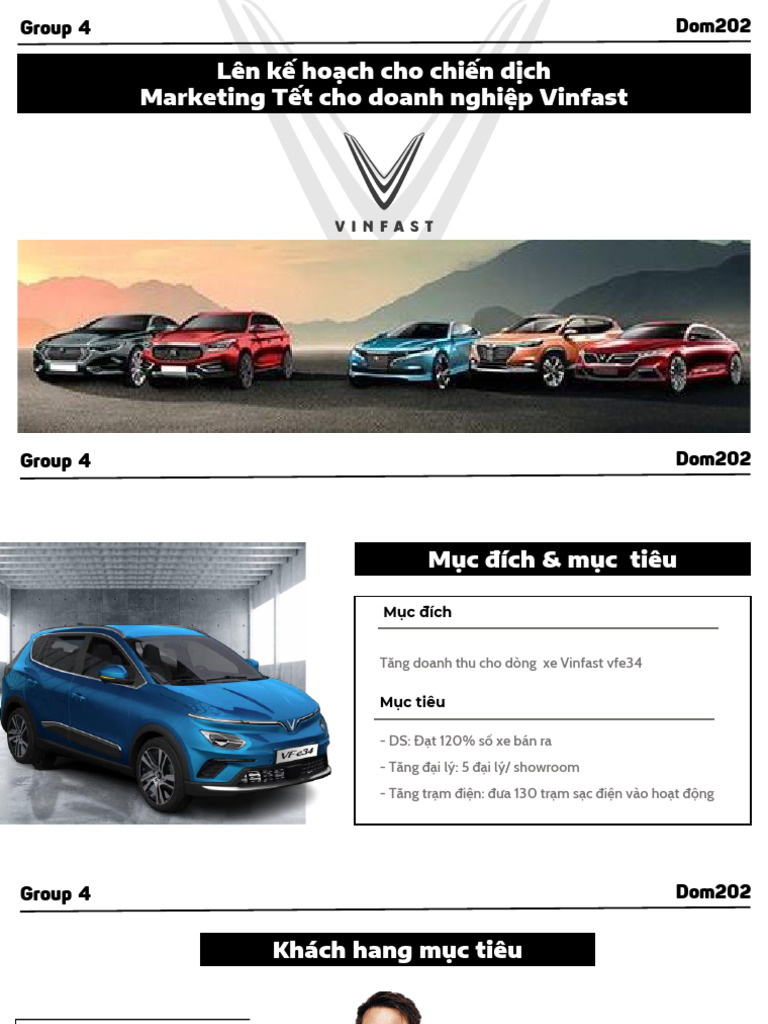 Group 4

Dom202

Lên kế hoạch cho chiến dịch
Marketing Tết cho doanh nghiệp Vinfast

VINFAST

Group 4

Dom202

VFe34

Mục đích & mục tiêu

Mục đích

Tăng doanh thu cho dòng xe Vinfast vfe34

Mục tiêu

- DS: Đạt 120% số xe bán ra
- Tăng đại lý: 5 đại lý/ showroom
- Tăng trạm điện: đưa 130 trạm sạc điện vào hoạt động

Group 4

Dom202

Khách hang mục tiêu